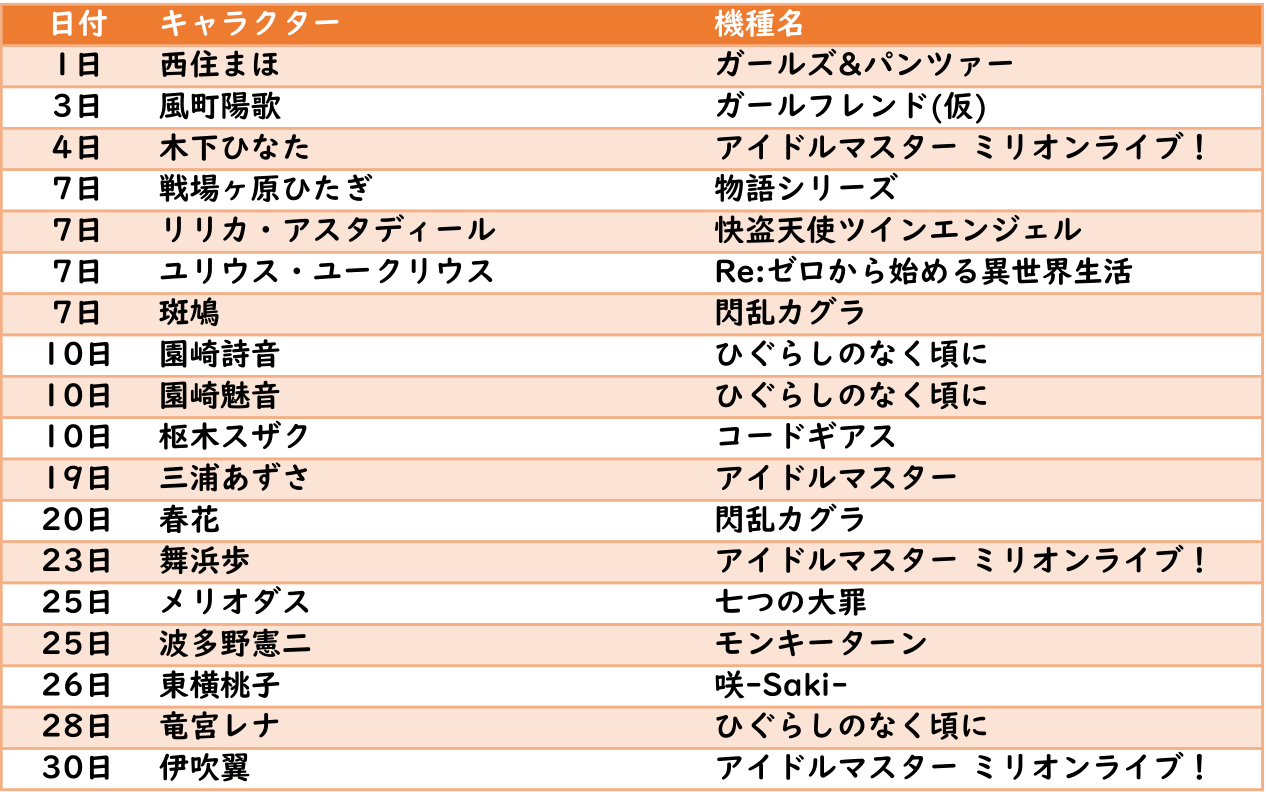 | 日付 | キャラクター | 機種名 |
|---|---|---|
| 1日 | 西住まほ | ガールズ&パンツァー |
| 3日 | 風町陽歌 | ガールフレンド(仮) |
| 4日 | 木下ひなた | アイドルマスター ミリオンライブ！ |
| 7日 | 戦場ヶ原ひたぎ | 物語シリーズ |
| 7日 | リリカ・アスタディール | 快盗天使ツインエンジェル |
| 7日 | ユリウス・ユークリウス | Re:ゼロから始める異世界生活 |
| 7日 | 斑鳩 | 閃乱カグラ |
| 10日 | 園崎詩音 | ひぐらしのなく頃に |
| 10日 | 園崎魅音 | ひぐらしのなく頃に |
| 10日 | 枢木スザク | コードギアス |
| 19日 | 三浦あずさ | アイドルマスター |
| 20日 | 春花 | 閃乱カグラ |
| 23日 | 舞浜歩 | アイドルマスター ミリオンライブ！ |
| 25日 | メリオダス | 七つの大罪 |
| 25日 | 波多野憲二 | モンキーターン |
| 26日 | 東横桃子 | 咲-Saki- |
| 28日 | 竜宮レナ | ひぐらしのなく頃に |
| 30日 | 伊吹翼 | アイドルマスター ミリオンライブ！ |